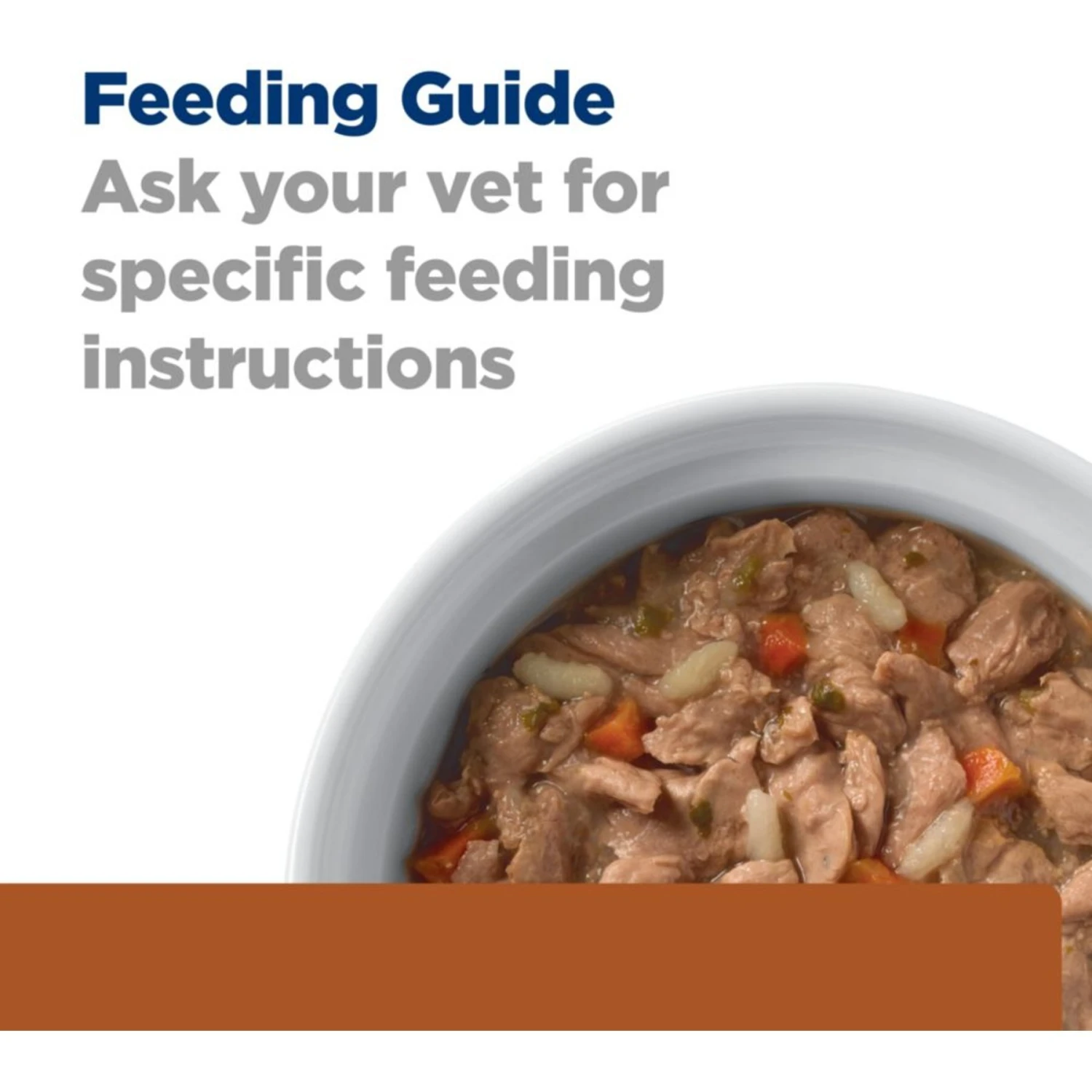 Feeding Guide
Ask your vet for specific feeding instructions